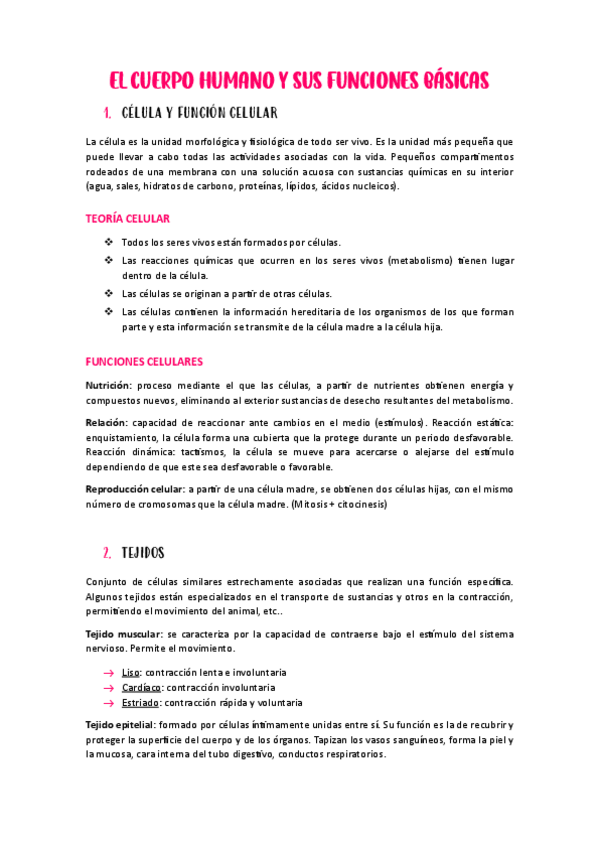 EL CUERPO HUMANO Y SUS FUNCIONES BÁSICAS

1. CÉLULA Y FUNCIÓN CELULAR

La célula es la unidad morfológica y fisiológica de todo ser vivo. Es la unidad más pequeña que puede llevar a cabo todas las actividades asociadas con la vida. Pequeños compartimentos rodeados de una membrana con una solución acuosa con sustancias químicas en su interior (agua, sales, hidratos de carbono, proteínas, lípidos, ácidos nucleicos).

TEORÍA CELULAR

❖ Todos los seres vivos están formados por células.
❖ Las reacciones químicas que ocurren en los seres vivos (metabolismo) tienen lugar dentro de la célula.
❖ Las células se originan a partir de otras células.
❖ Las células contienen la información hereditaria de los organismos de los que forman parte y esta información se transmite de la célula madre a la célula hija.

FUNCIONES CELULARES

Nutrición: proceso mediante el que las células, a partir de nutrientes obtienen energía y compuestos nuevos, eliminando al exterior sustancias de desecho resultantes del metabolismo.

Relación: capacidad de reaccionar ante cambios en el medio (estímulos). Reacción estática: enquistamiento, la célula forma una cubierta que la protege durante un periodo desfavorable. Reacción dinámica: tactismos, la célula se mueve para acercarse o alejarse del estímulo dependiendo de que este sea desfavorable o favorable.

Reproducción celular: a partir de una célula madre, se obtienen dos células hijas, con el mismo número de cromosomas que la célula madre. (Mitosis + citocinesis)

2. TEJIDOS

Conjunto de células similares estrechamente asociadas que realizan una función específica. Algunos tejidos están especializados en el transporte de sustancias y otros en la contracción, permitiendo el movimiento del animal, etc..

Tejido muscular: se caracteriza por la capacidad de contraerse bajo el estímulo del sistema nervioso. Permite el movimiento.

→ Liso: contracción lenta e involuntaria
→ Cardíaco: contracción involuntaria
→ Estriado: contracción rápida y voluntaria

Tejido epitelial: formado por células íntimamente unidas entre sí. Su función es la de recubrir y proteger la superficie del cuerpo y de los órganos. Tapizan los vasos sanguíneos, forma la piel y la mucosa, cara interna del tubo digestivo, conductos respiratorios.